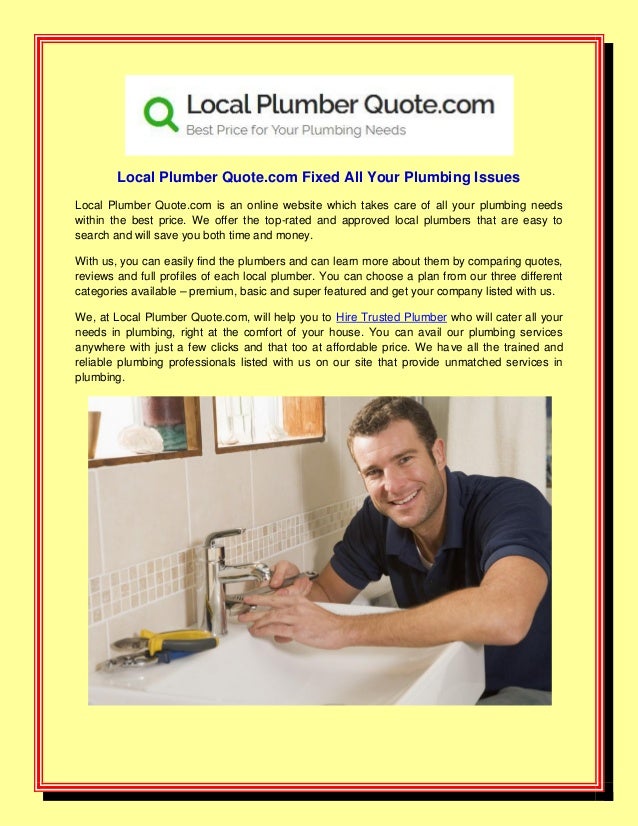 Local Plumber Quote.com
Best Price for Your Plumbing Needs

Local Plumber Quote.com Fixed All Your Plumbing Issues

Local Plumber Quote.com is an online website which takes care of all your plumbing needs within the best price. We offer the top-rated and approved local plumbers that are easy to search and will save you both time and money.

With us, you can easily find the plumbers and can learn more about them by comparing quotes, reviews and full profiles of each local plumber. You can choose a plan from our three different categories available – premium, basic and super featured and get your company listed with us.

We, at Local Plumber Quote.com, will help you to Hire Trusted Plumber who will cater all your needs in plumbing, right at the comfort of your house. You can avail our plumbing services anywhere with just a few clicks and that too at affordable price. We have all the trained and reliable plumbing professionals listed with us on our site that provide unmatched services in plumbing.